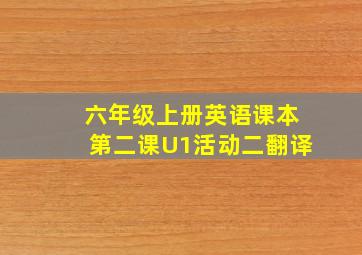 六年级上册英语课本
第二课U1活动二翻译